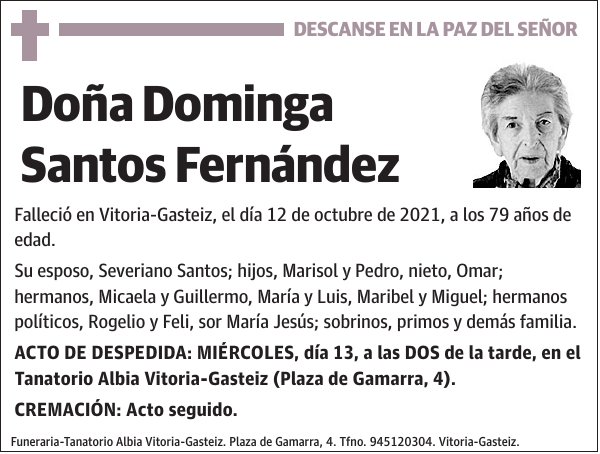 DESCANSE EN LA PAZ DEL SEÑOR

Doña Dominga Santos Fernández

Falleció en Vitoria-Gasteiz, el día 12 de octubre de 2021, a los 79 años de edad.

Su esposo, Severiano Santos; hijos, Marisol y Pedro, nieto, Omar; hermanos, Micaela y Guillermo, María y Luis, Maribel y Miguel; hermanos políticos, Rogelio y Feli, sor María Jesús; sobrinos, primos y demás familia.

ACTO DE DESPEDIDA: MIÉRCOLES, día 13, a las DOS de la tarde, en el Tanatorio Albia Vitoria-Gasteiz (Plaza de Gamarra, 4).

CREMACIÓN: Acto seguido.

Funeraria-Tanatorio Albia Vitoria-Gasteiz. Plaza de Gamarra, 4. Tfno. 945120304. Vitoria-Gasteiz.